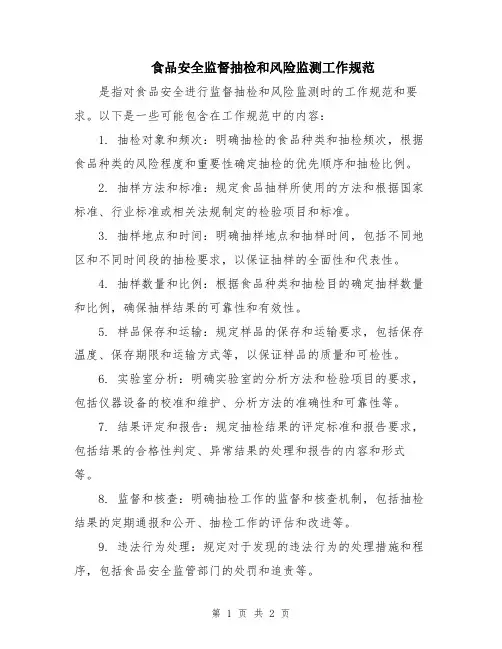 食品安全监督抽检和风险监测工作规范

是指对食品安全进行监督抽检和风险监测时的工作规范和要求。以下是一些可能包含在工作规范中的内容：

1. 抽检对象和频次：明确抽检的食品种类和抽检频次，根据食品种类的风险程度和重要性确定抽检的优先顺序和抽检比例。

2. 抽样方法和标准：规定食品抽样所使用的方法和根据国家标准、行业标准或相关法规制定的检验项目和标准。

3. 抽样地点和时间：明确抽样地点和抽样时间，包括不同地区和不同时间段的抽检要求，以保证抽样的全面性和代表性。

4. 抽样数量和比例：根据食品种类和抽检目的确定抽样数量和比例，确保抽样结果的可靠性和有效性。

5. 样品保存和运输：规定样品的保存和运输要求，包括保存温度、保存期限和运输方式等，以保证样品的质量和可检性。

6. 实验室分析：明确实验室的分析方法和检验项目的要求，包括仪器设备的校准和维护、分析方法的准确性和可靠性等。

7. 结果评定和报告：规定抽检结果的评定标准和报告要求，包括结果的合格性判定、异常结果的处理和报告的内容和形式等。

8. 监督和核查：明确抽检工作的监督和核查机制，包括抽检结果的定期通报和公开、抽检工作的评估和改进等。

9. 违法行为处理：规定对于发现的违法行为的处理措施和程序，包括食品安全监管部门的处罚和追责等。

第 1 页 共 2 页